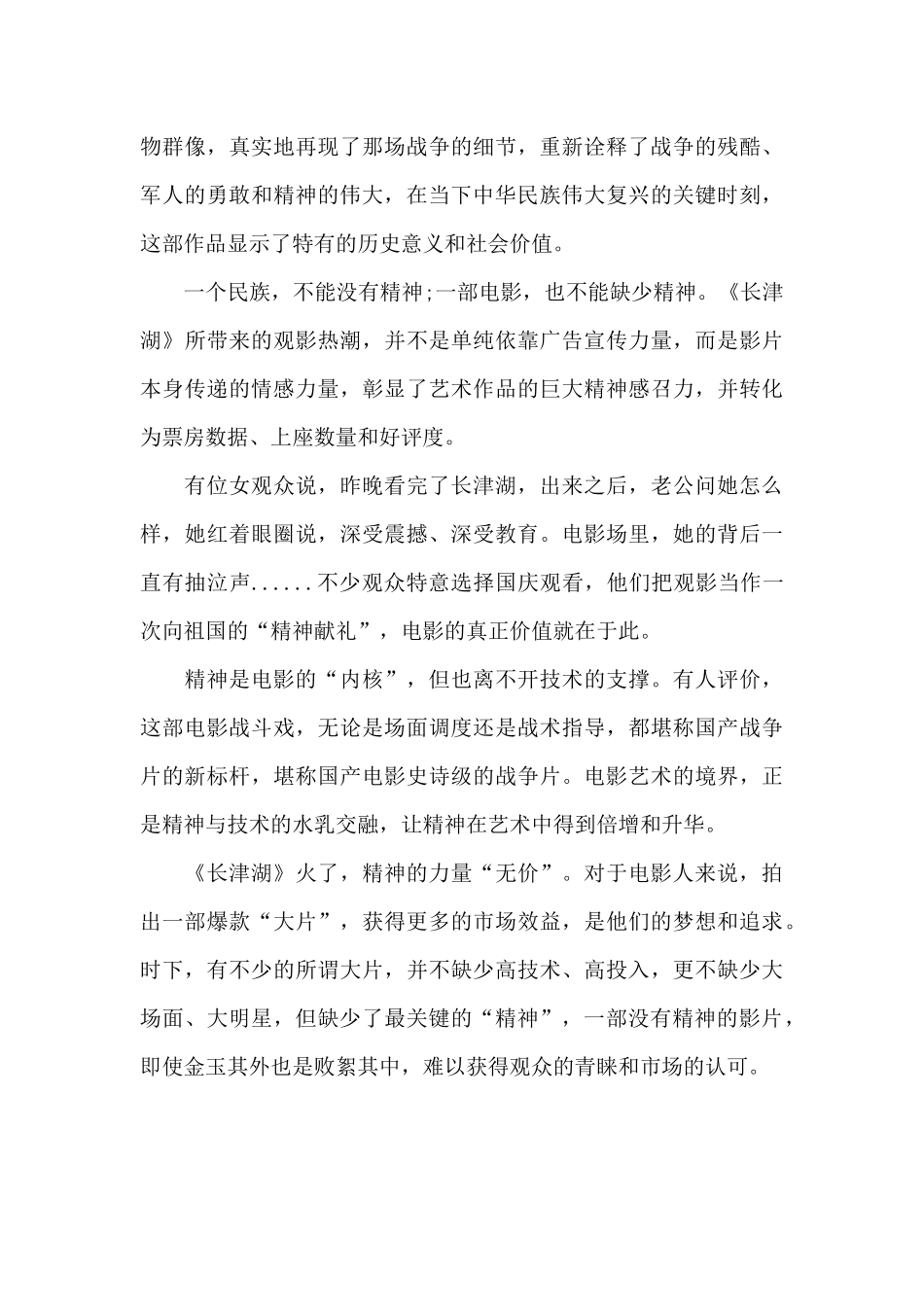 物群像，真实地再现了那场战争的细节，重新诠释了战争的残酷、军人的勇敢和精神的伟大，在当下中华民族伟大复兴的关键时刻，这部作品显示了特有的历史意义和社会价值。

一个民族，不能没有精神;一部电影，也不能缺少精神。《长津湖》所带来的观影热潮，并不是单纯依靠广告宣传力量，而是影片本身传递的情感力量，彰显了艺术作品的巨大精神感召力，并转化为票房数据、上座数量和好评度。

有位女观众说，昨晚看完了长津湖，出来之后，老公问她怎么样，她红着眼圈说，深受震撼、深受教育。电影场里，她的背后一直有抽泣声......不少观众特意选择国庆观看，他们把观影当作一次向祖国的“精神献礼”，电影的真正价值就在于此。

精神是电影的“内核”，但也离不开技术的支撑。有人评价，这部电影战斗戏，无论是场面调度还是战术指导，都堪称国产战争片的新标杆，堪称国产电影史诗级的战争片。电影艺术的境界，正是精神与技术的水乳交融，让精神在艺术中得到倍增和升华。

《长津湖》火了，精神的力量“无价”。对于电影人来说，拍出一部爆款“大片”，获得更多的市场效益，是他们的梦想和追求。时下，有不少的所谓大片，并不缺少高技术、高投入，更不缺少大场面、大明星，但缺少了最关键的“精神”，一部没有精神的影片，即使金玉其外也是败絮其中，难以获得观众的青睐和市场的认可。